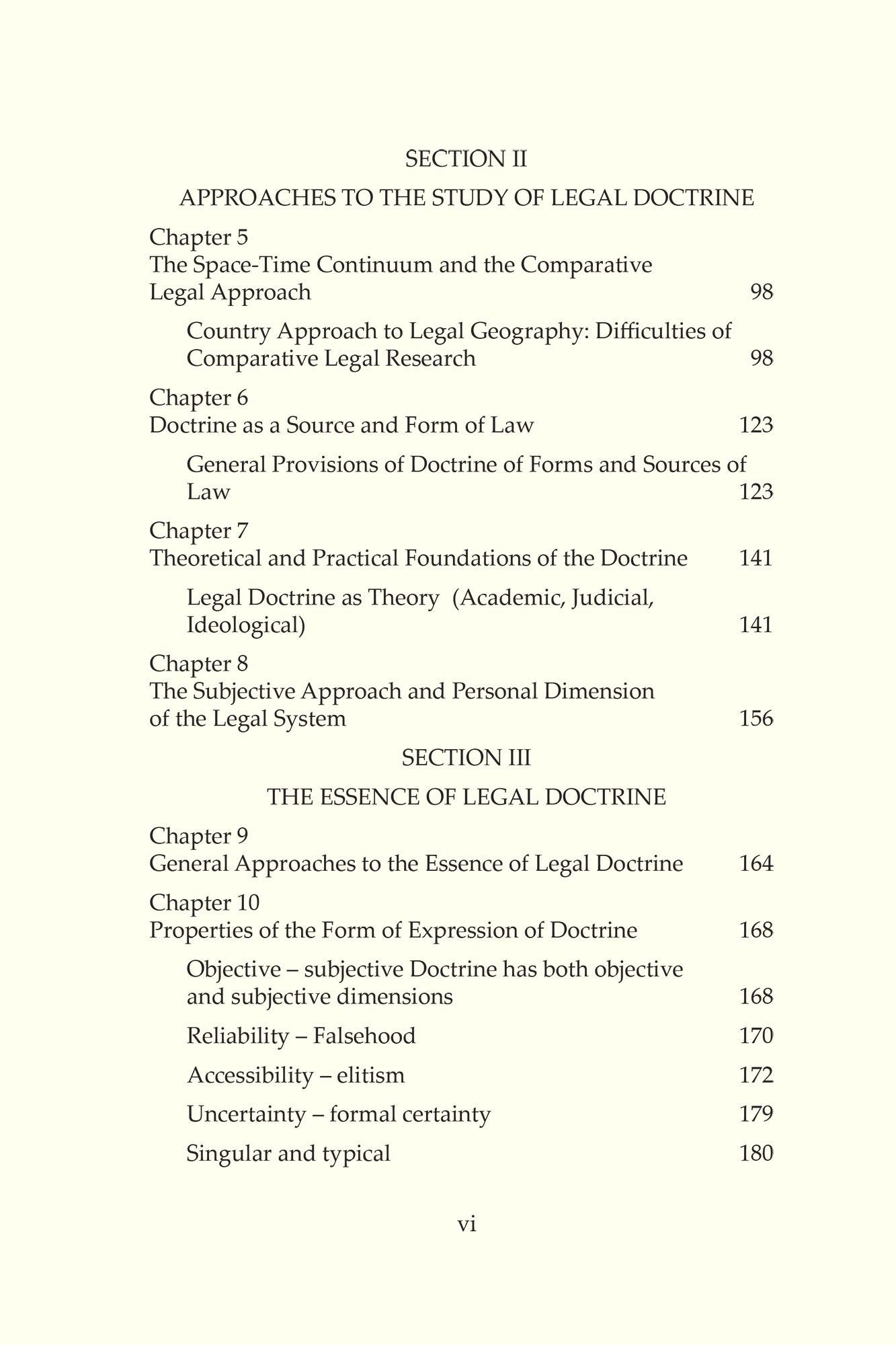 SECTION II

APPROACHES TO THE STUDY OF LEGAL DOCTRINE

Chapter 5
The Space-Time Continuum and the Comparative Legal Approach 98

Country Approach to Legal Geography: Difficulties of Comparative Legal Research 98

Chapter 6
Doctrine as a Source and Form of Law 123

General Provisions of Doctrine of Forms and Sources of Law 123

Chapter 7
Theoretical and Practical Foundations of the Doctrine 141

Legal Doctrine as Theory (Academic, Judicial, Ideological) 141

Chapter 8
The Subjective Approach and Personal Dimension of the Legal System 156

SECTION III

THE ESSENCE OF LEGAL DOCTRINE

Chapter 9
General Approaches to the Essence of Legal Doctrine 164

Chapter 10
Properties of the Form of Expression of Doctrine 168

Objective – subjective Doctrine has both objective and subjective dimensions 168

Reliability – Falsehood 170

Accessibility – elitism 172

Uncertainty – formal certainty 179

Singular and typical 180

vi